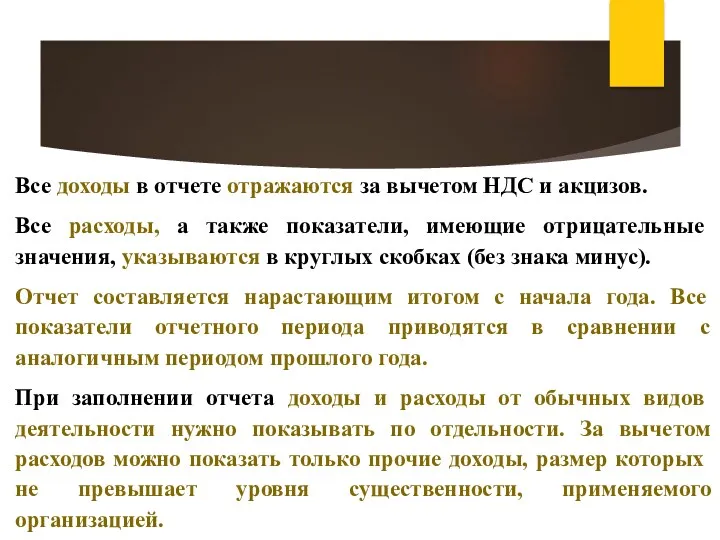 Все доходы в отчете отражаются за вычетом НДС и акцизов.

Все расходы, а также показатели, имеющие отрицательные значения, указываются в круглых скобках (без знака минус).

Отчет составляется нарастающим итогом с начала года. Все показатели отчетного периода приводятся в сравнении с аналогичным периодом прошлого года.

При заполнении отчета доходы и расходы от обычных видов деятельности нужно показывать по отдельности. За вычетом расходов можно показать только прочие доходы, размер которых не превышает уровня существенности, применяемого организацией.